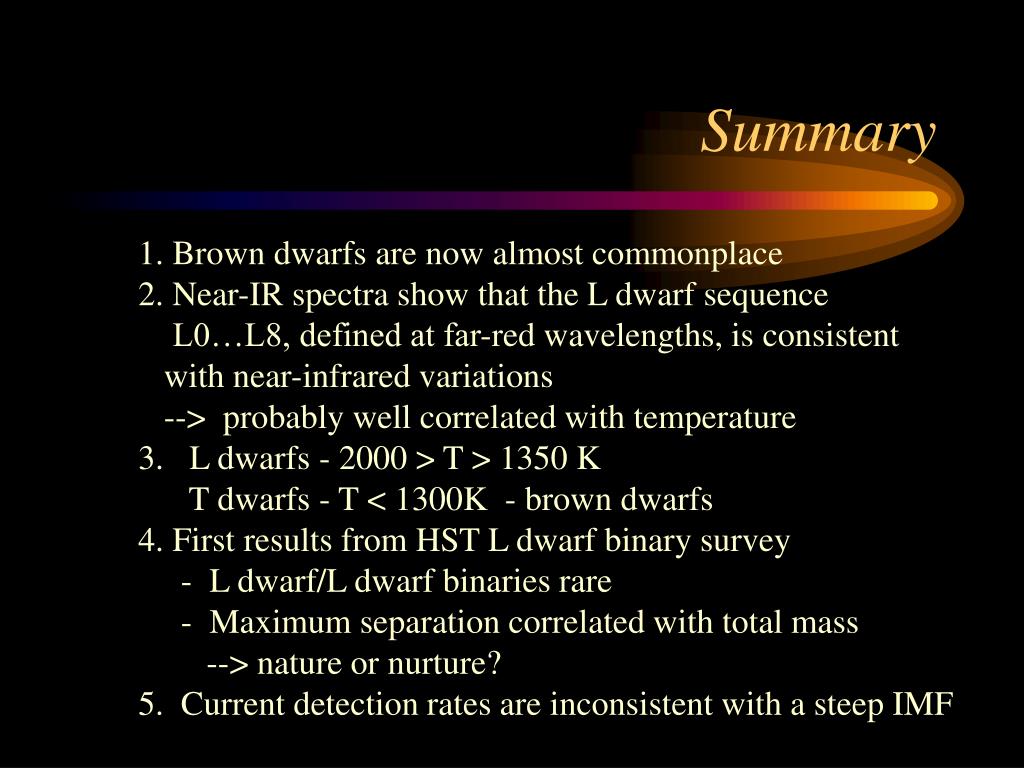 Summary

1. Brown dwarfs are now almost commonplace
2. Near-IR spectra show that the L dwarf sequence L0…L8, defined at far-red wavelengths, is consistent with near-infrared variations
--> probably well correlated with temperature
3. L dwarfs - 2000 > T > 1350 K
T dwarfs - T < 1300K - brown dwarfs
4. First results from HST L dwarf binary survey
- L dwarf/L dwarf binaries rare
- Maximum separation correlated with total mass
--> nature or nurture?
5. Current detection rates are inconsistent with a steep IMF